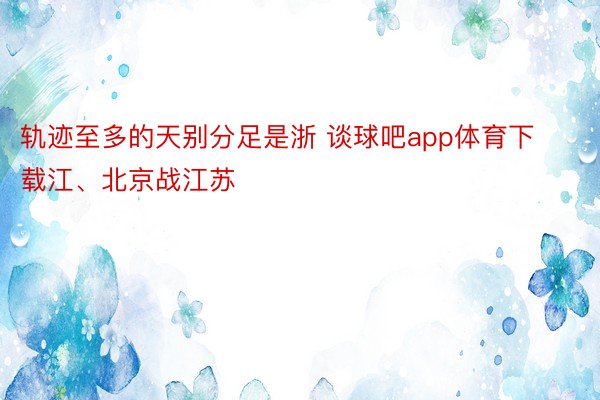 轨迹至多的天别分足是浙 谈球吧app体育下载江、北京战江苏